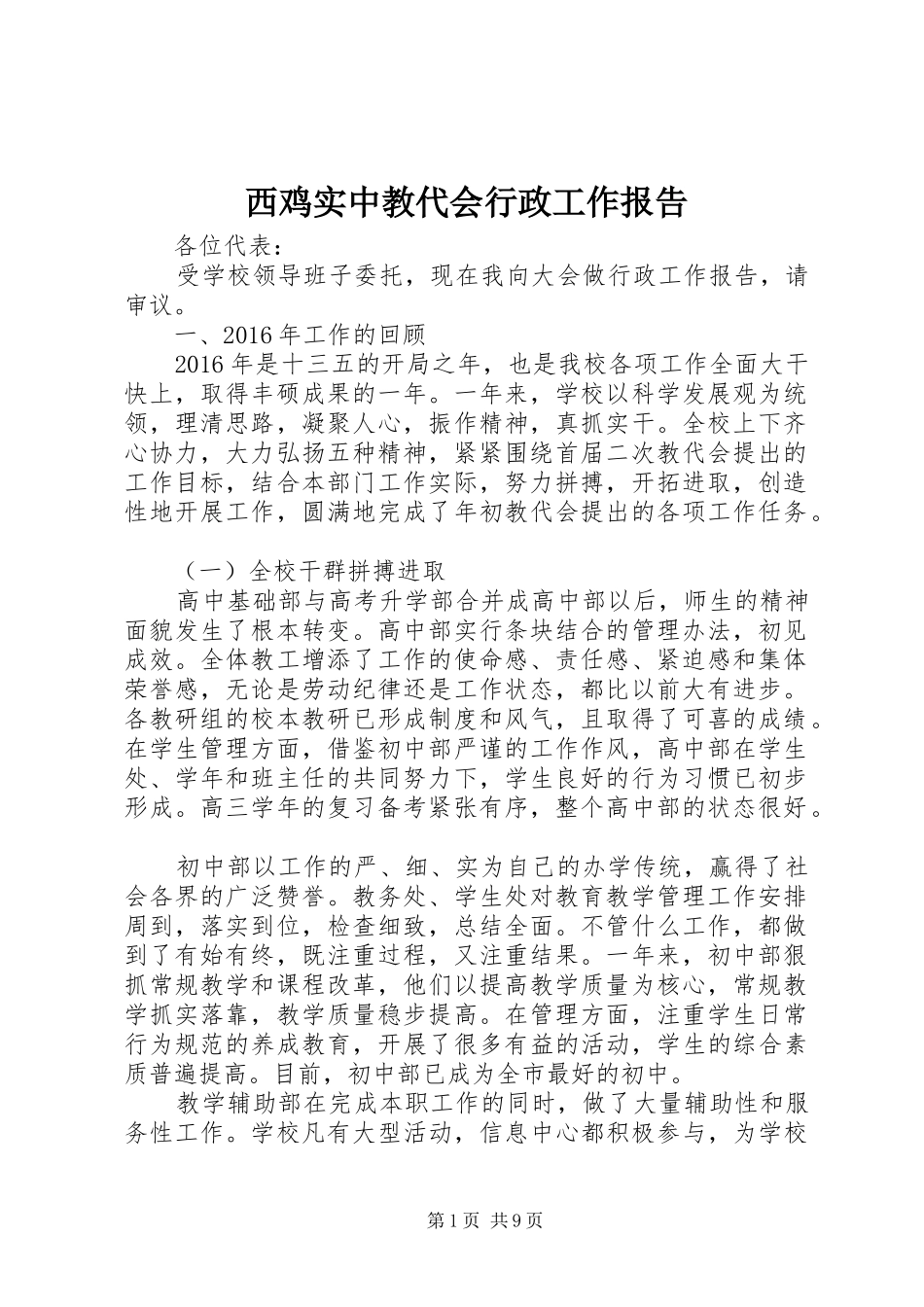 西鸡实中教代会行政工作报告

各位代表：

受学校领导班子委托，现在我向大会做行政工作报告，请审议。

一、2016年工作的回顾

2016年是十三五的开局之年，也是我校各项工作全面大干快上，取得丰硕成果的一年。一年来，学校以科学发展观为统领，理清思路，凝聚人心，振作精神，真抓实干。全校上下齐心协力，大力弘扬五种精神，紧紧围绕首届二次教代会提出的工作目标，结合本部门工作实际，努力拼搏，开拓进取，创造性地开展工作，圆满地完成了年初教代会提出的各项工作任务。

（一）全校干群拼搏进取

高中基础部与高考升学部合并成高中部以后，师生的精神面貌发生了根本转变。高中部实行条块结合的管理办法，初见成效。全体教工增添了工作的使命感、责任感、紧迫感和集体荣誉感，无论是劳动纪律还是工作状态，都比以前大有进步。各教研组的校本教研已形成制度和风气，且取得了可喜的成绩。在学生管理方面，借鉴初中部严谨的工作作风，高中部在学生处、学年和班主任的共同努力下，学生良好的行为习惯已初步形成。高三学年的复习备考紧张有序，整个高中部的状态很好。

初中部以工作的严、细、实为自己的办学传统，赢得了社会各界的广泛赞誉。教务处、学生处对教育教学管理工作安排周到，落实到位，检查细致，总结全面。不管什么工作，都做到了有始有终，既注重过程，又注重结果。一年来，初中部狠抓常规教学和课程改革，他们以提高教学质量为核心，常规教学抓实落靠，教学质量稳步提高。在管理方面，注重学生日常行为规范的养成教育，开展了很多有益的活动，学生的综合素质普遍提高。目前，初中部已成为全市最好的初中。

教学辅助部在完成本职工作的同时，做了大量辅助性和服务性工作。学校凡有大型活动，信息中心都积极参与，为学校

第1页 共9页